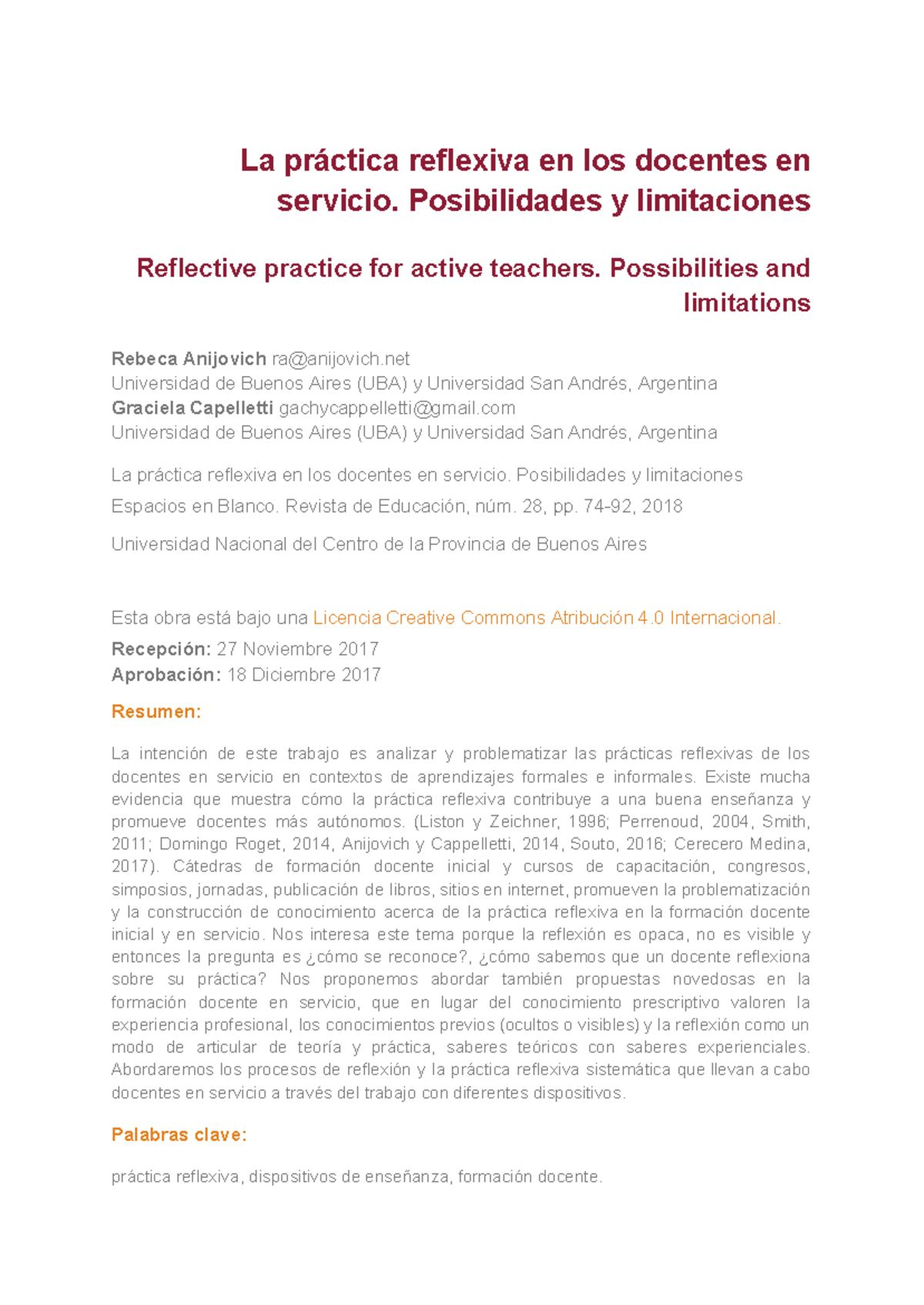 La práctica reflexiva en los docentes en servicio. Posibilidades y limitaciones

Reflective practice for active teachers. Possibilities and limitations

Rebeca Anijovich ra@anijovich.net
Universidad de Buenos Aires (UBA) y Universidad San Andrés, Argentina
Graciela Capelletti gachycappelletti@gmail.com
Universidad de Buenos Aires (UBA) y Universidad San Andrés, Argentina

La práctica reflexiva en los docentes en servicio. Posibilidades y limitaciones

Espacios en Blanco. Revista de Educación, núm. 28, pp. 74-92, 2018

Universidad Nacional del Centro de la Provincia de Buenos Aires

Esta obra está bajo una Licencia Creative Commons Atribución 4.0 Internacional.

Recepción: 27 Noviembre 2017
Aprobación: 18 Diciembre 2017

Resumen:

La intención de este trabajo es analizar y problematizar las prácticas reflexivas de los docentes en servicio en contextos de aprendizajes formales e informales. Existe mucha evidencia que muestra cómo la práctica reflexiva contribuye a una buena enseñanza y promueve docentes más autónomos. (Liston y Zeichner, 1996; Perrenoud, 2004, Smith, 2011; Domingo Roget, 2014, Anijovich y Cappelletti, 2014, Souto, 2016; Cerecero Medina, 2017). Cátedras de formación docente inicial y cursos de capacitación, congresos, simposios, jornadas, publicación de libros, sitios en internet, promueven la problematización y la construcción de conocimiento acerca de la práctica reflexiva en la formación docente inicial y en servicio. Nos interesa este tema porque la reflexión es opaca, no es visible y entonces la pregunta es ¿cómo se reconoce?, ¿cómo sabemos que un docente reflexiona sobre su práctica? Nos proponemos abordar también propuestas novedosas en la formación docente en servicio, que en lugar del conocimiento prescriptivo valoren la experiencia profesional, los conocimientos previos (ocultos o visibles) y la reflexión como un modo de articular de teoría y práctica, saberes teóricos con saberes experienciales. Abordaremos los procesos de reflexión y la práctica reflexiva sistemática que llevan a cabo docentes en servicio a través del trabajo con diferentes dispositivos.

Palabras clave:

práctica reflexiva, dispositivos de enseñanza, formación docente.